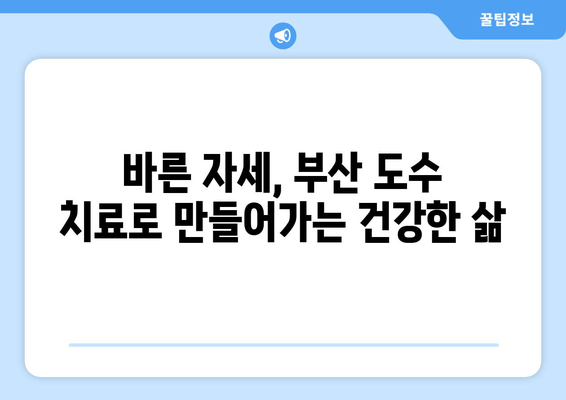 꿀팁정보

바른 자세, 부산 도수 치료로 만들어가는 건강한 삶